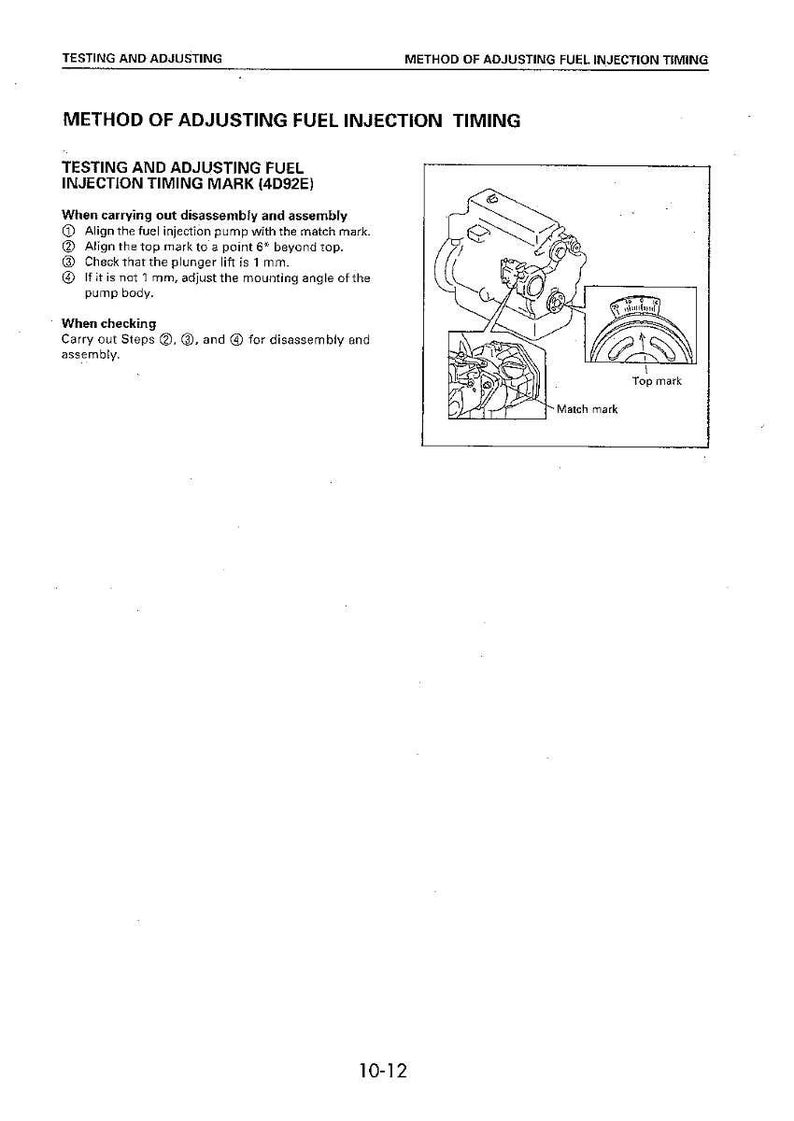 TESTING AND ADJUSTING

METHOD OF ADJUSTING FUEL INJECTION TIMING

METHOD OF ADJUSTING FUEL INJECTION TIMING

TESTING AND ADJUSTING FUEL INJECTION TIMING MARK (4D92E)

When carrying out disassembly and assembly
① Align the fuel injection pump with the match mark.
② Align the top mark to a point 6° beyond top.
③ Check that the plunger lift is 1 mm.
④ If it is not 1 mm, adjust the mounting angle of the pump body.

When checking
Carry out Steps ②, ③, and ④ for disassembly and assembly.

Top mark

Match mark

10-12